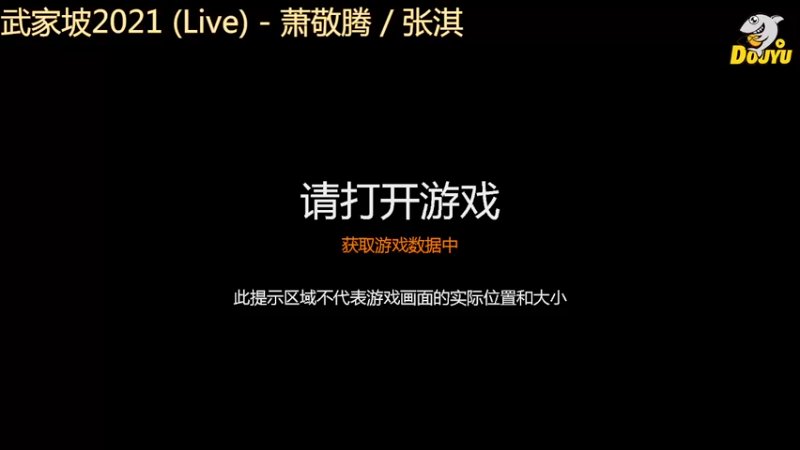 武家坡2021 (Live) - 萧敬腾 / 张淇

DOUYU

请打开游戏

获取游戏数据中

此提示区域不代表游戏画面的实际位置和大小